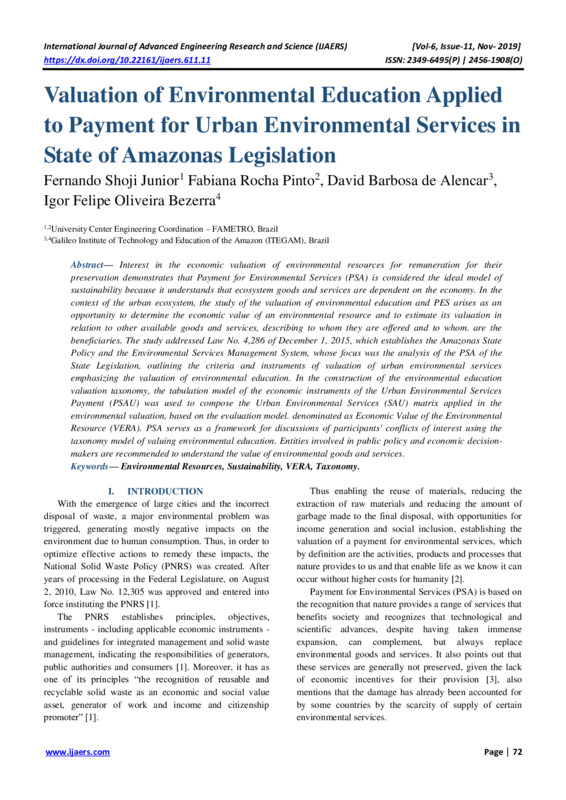 International Journal of Advanced Engineering Research and Science (IJAERS) [Vol-6, Issue-11, Nov- 2019]
https://dx.doi.org/10.22161/ijaers.611.11 ISSN: 2349-6495(P) | 2456-1908(O)

Valuation of Environmental Education Applied to Payment for Urban Environmental Services in State of Amazonas Legislation

Fernando Shoji Junior$^1$ Fabiana Rocha Pinto$^2$, David Barbosa de Alencar$^3$, Igor Felipe Oliveira Bezerra$^4$

$^{1,2}$University Center Engineering Coordination – FAMETRO, Brazil
$^{3,4}$Galileo Institute of Technology and Education of the Amazon (ITEGAM), Brazil

Abstract— Interest in the economic valuation of environmental resources for remuneration for their preservation demonstrates that Payment for Environmental Services (PSA) is considered the ideal model of sustainability because it understands that ecosystem goods and services are dependent on the economy. In the context of the urban ecosystem, the study of the valuation of environmental education and PES arises as an opportunity to determine the economic value of an environmental resource and to estimate its valuation in relation to other available goods and services, describing to whom they are offered and to whom. are the beneficiaries. The study addressed Law No. 4,286 of December 1, 2015, which establishes the Amazonas State Policy and the Environmental Services Management System, whose focus was the analysis of the PSA of the State Legislation, outlining the criteria and instruments of valuation of urban environmental services emphasizing the valuation of environmental education. In the construction of the environmental education valuation taxonomy, the tabulation model of the economic instruments of the Urban Environmental Services Payment (PSAU) was used to compose the Urban Environmental Services (SAU) matrix applied in the environmental valuation, based on the evaluation model. denominated as Economic Value of the Environmental Resource (VERA). PSA serves as a framework for discussions of participants' conflicts of interest using the taxonomy model of valuing environmental education. Entities involved in public policy and economic decision-makers are recommended to understand the value of environmental goods and services.
Keywords— Environmental Resources, Sustainability, VERA, Taxonomy.

I. INTRODUCTION
With the emergence of large cities and the incorrect disposal of waste, a major environmental problem was triggered, generating mostly negative impacts on the environment due to human consumption. Thus, in order to optimize effective actions to remedy these impacts, the National Solid Waste Policy (PNRS) was created. After years of processing in the Federal Legislature, on August 2, 2010, Law No. 12,305 was approved and entered into force instituting the PNRS [1].

The PNRS establishes principles, objectives, instruments - including applicable economic instruments - and guidelines for integrated management and solid waste management, indicating the responsibilities of generators, public authorities and consumers [1]. Moreover, it has as one of its principles "the recognition of reusable and recyclable solid waste as an economic and social value asset, generator of work and income and citizenship promoter" [1].

Thus enabling the reuse of materials, reducing the extraction of raw materials and reducing the amount of garbage made to the final disposal, with opportunities for income generation and social inclusion, establishing the valuation of a payment for environmental services, which by definition are the activities, products and processes that nature provides to us and that enable life as we know it can occur without higher costs for humanity [2].

Payment for Environmental Services (PSA) is based on the recognition that nature provides a range of services that benefits society and recognizes that technological and scientific advances, despite having taken immense expansion, can complement, but always replace environmental goods and services. It also points out that these services are generally not preserved, given the lack of economic incentives for their provision [3], also mentions that the damage has already been accounted for by some countries by the scarcity of supply of certain environmental services.

www.ijaers.com Page | 72